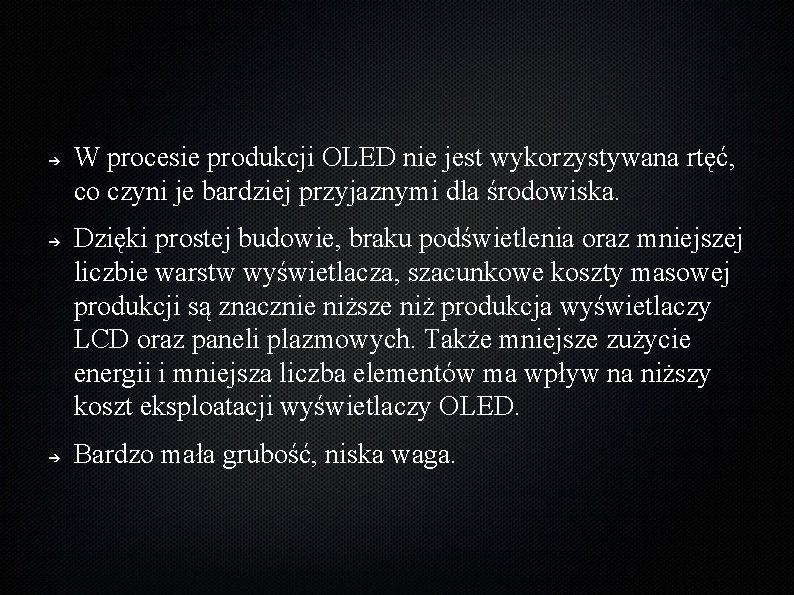 ➔ W procesie produkcji OLED nie jest wykorzystywana rtęć, co czyni je bardziej przyjaznymi dla środowiska.

➔ Dzięki prostej budowie, braku podświetlenia oraz mniejszej liczbie warstw wyświetlacza, szacunkowe koszty masowej produkcji są znacznie niższe niż produkcja wyświetlaczy LCD oraz paneli plazmowych. Także mniejsze zużycie energii i mniejsza liczba elementów ma wpływ na niższy koszt eksploatacji wyświetlaczy OLED.

➔ Bardzo mała grubość, niska waga.